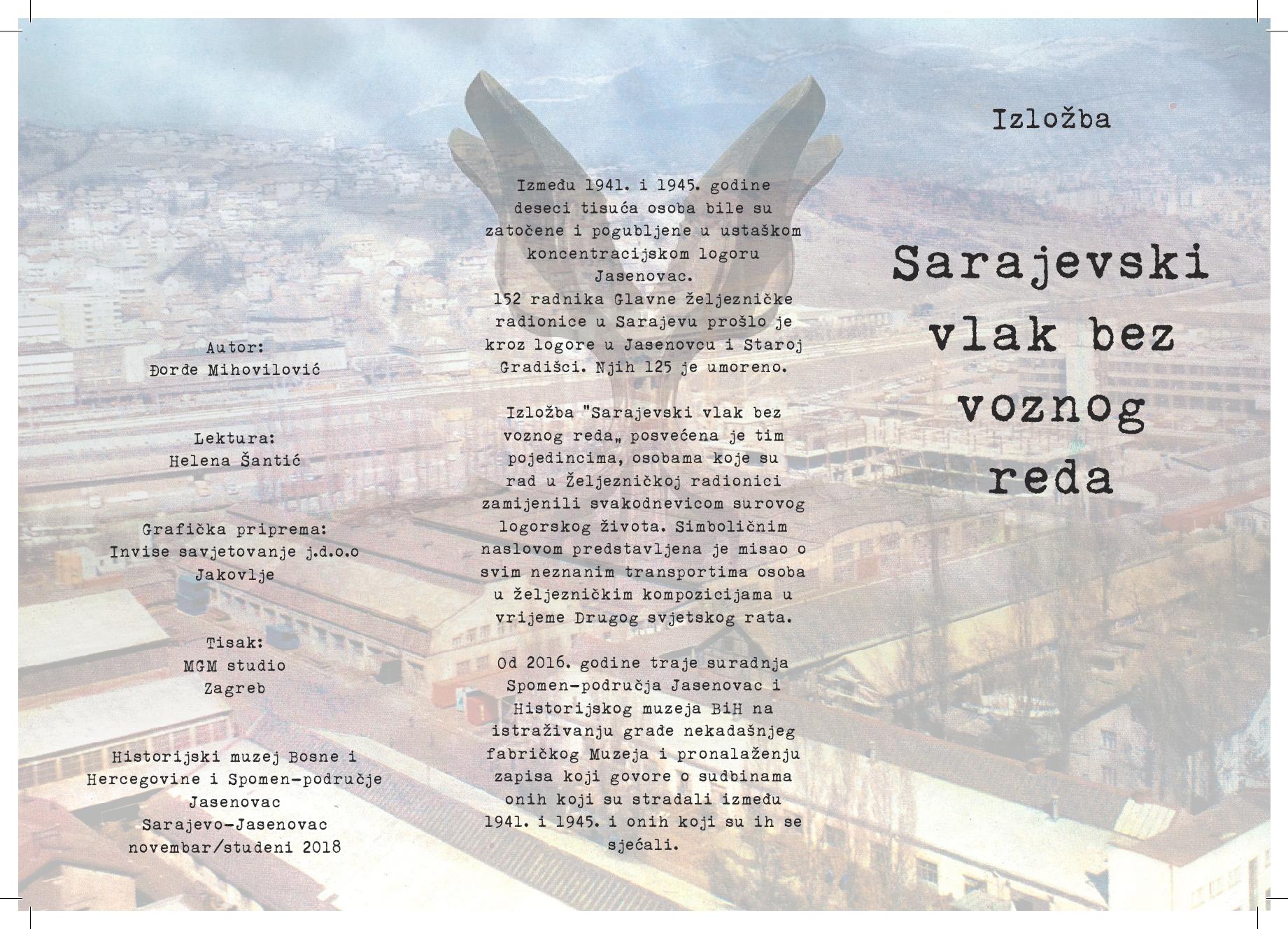 Autor:
Đorđe Mihovilović

Lektura:
Helena Šantić

Grafička priprema:
Invise savjetovanje j.d.o.o
Jakovlje

Tisak:
MGM studio
Zagreb

Historijski muzej Bosne i Hercegovine i Spomen-područje Jasenovac
Sarajevo-Jasenovac
novembar/studeni 2018

Između 1941. i 1945. godine deseci tisuća osoba bile su zatočene i pogubljene u ustaškom koncentracijskom logoru Jasenovac.
152 radnika Glavne željezničke radionice u Sarajevu prošlo je kroz logore u Jasenovcu i Staroj Gradišci. Njih 125 je umoreno.

Izložba "Sarajevski vlak bez voznog reda„ posvećena je tim pojedincima, osobama koje su rad u Željezničkoj radionici zamijenili svakodnevicom surovog logorskog života. Simboličnim naslovom predstavljena je misao o svim neznanim transportima osoba u željezničkim kompozicijama u vrijeme Drugog svjetskog rata.

Od 2016. godine traje suradnja Spomen-područja Jasenovac i Historijskog muzeja BiH na istraživanju građe nekadašnjeg fabričkog Muzeja i pronalaženju zapisa koji govore o sudbinama onih koji su stradali između 1941. i 1945. i onih koji su ih se sjećali.

Izložba

Sarajevski vlak bez voznog reda